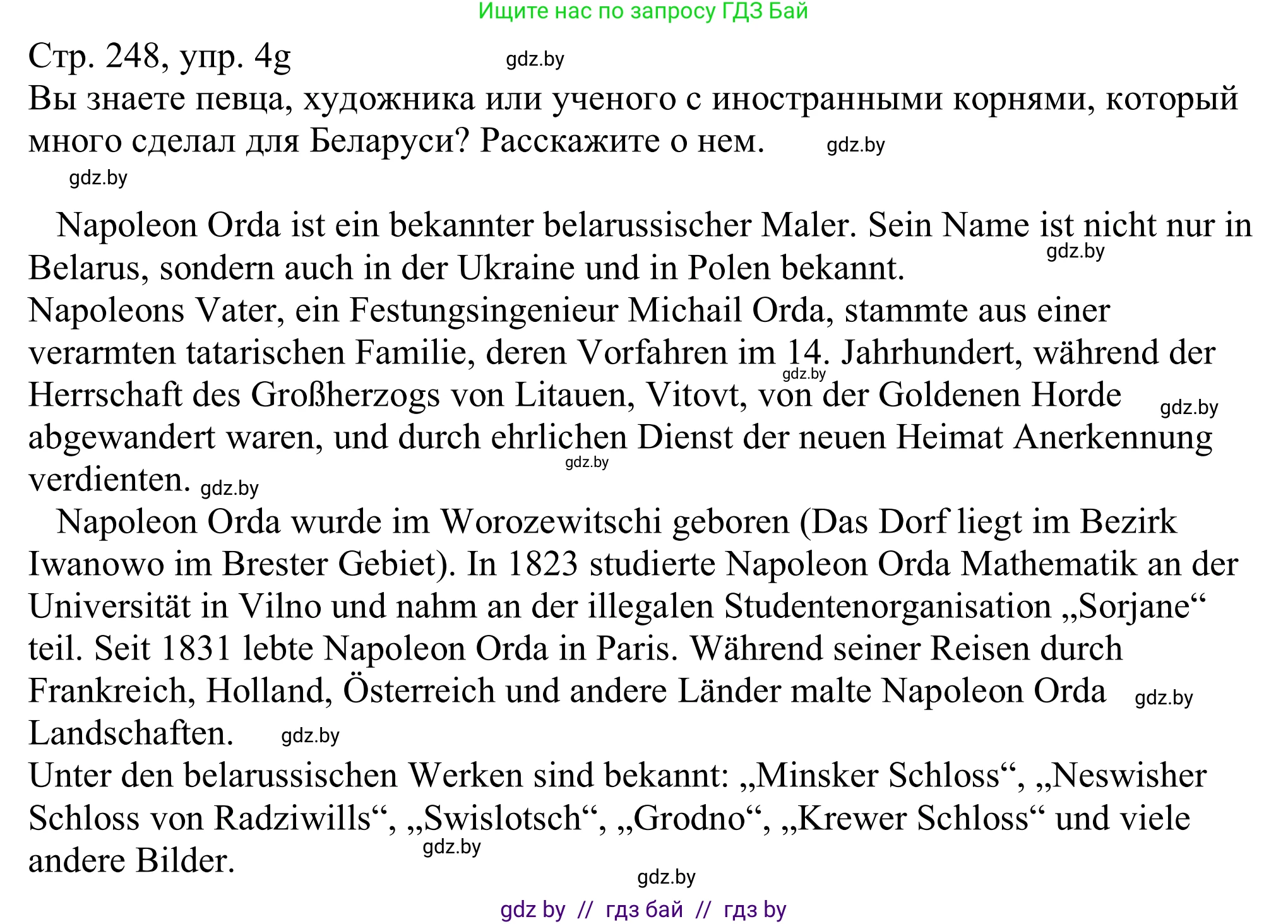 Ищите нас по запросу ГДЗ Бай

Стр. 248, упр. 4g gdz.by

Вы знаете певца, художника или ученого с иностранными корнями, который много сделал для Беларуси? Расскажите о нем. gdz.by

gdz.by

Napoleon Orda ist ein bekannter belarussischer Maler. Sein Name ist nicht nur in Belarus, sondern auch in der Ukraine und in Polen bekannt. gdz.by
Napoleons Vater, ein Festungsingenieur Michail Orda, stammte aus einer verarmten tatarischen Familie, deren Vorfahren im 14. Jahrhundert, während der Herrschaft des Großherzogs von Litauen, Vitovt, von der Goldenen Horde abgewandert waren, und durch ehrlichen Dienst der neuen Heimat Anerkennung verdienten. gdz.by gdz.by gdz.by gdz.by

Napoleon Orda wurde im Worozewitschi geboren (Das Dorf liegt im Bezirk Iwanowo im Brester Gebiet). In 1823 studierte Napoleon Orda Mathematik an der Universität in Vilno und nahm an der illegalen Studentenorganisation „Sorjane“ teil. Seit 1831 lebte Napoleon Orda in Paris. Während seiner Reisen durch Frankreich, Holland, Österreich und andere Länder malte Napoleon Orda Landschaften. gdz.by gdz.by
Unter den belarussischen Werken sind bekannt: „Minsker Schloss“, „Neswisher Schloss von Radziwills“, „Swislotsch“, „Grodno“, „Krewer Schloss“ und viele andere Bilder. gdz.by

gdz.by

gdz by // гдз бай // гдз by